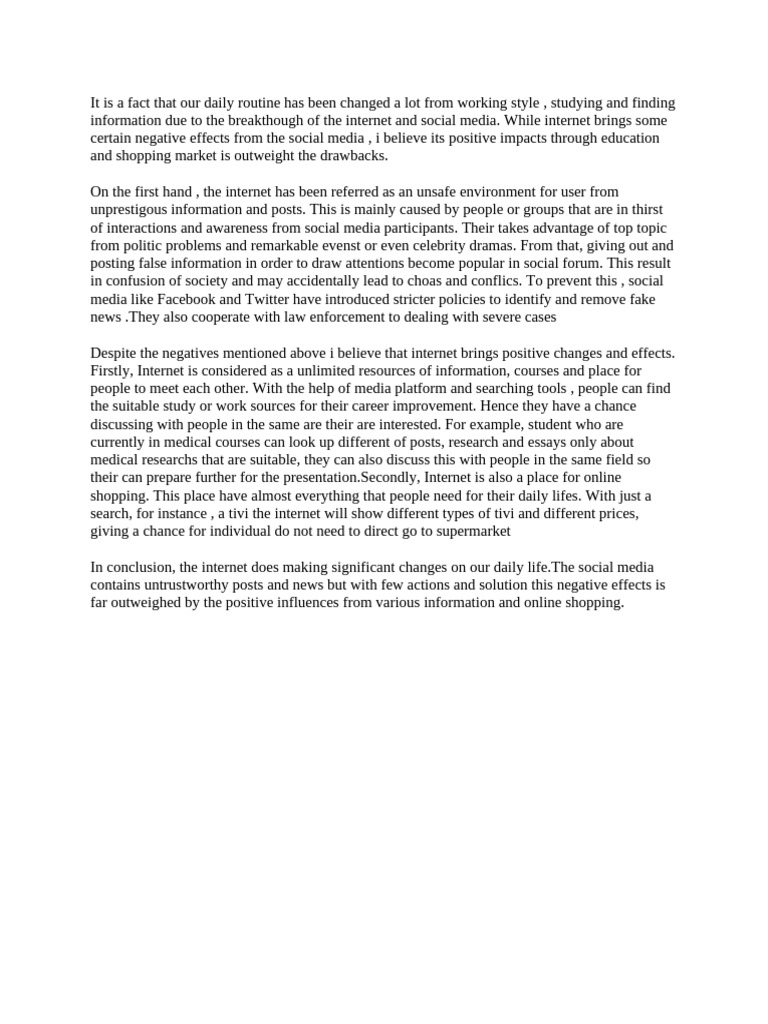 It is a fact that our daily routine has been changed a lot from working style , studying and finding information due to the breakthough of the internet and social media. While internet brings some certain negative effects from the social media , i believe its positive impacts through education and shopping market is outweight the drawbacks.

On the first hand , the internet has been referred as an unsafe environment for user from unprestigous information and posts. This is mainly caused by people or groups that are in thirst of interactions and awareness from social media participants. Their takes advantage of top topic from politic problems and remarkable evenst or even celebrity dramas. From that, giving out and posting false information in order to draw attentions become popular in social forum. This result in confusion of society and may accidentally lead to choas and conflics. To prevent this , social media like Facebook and Twitter have introduced stricter policies to identify and remove fake news .They also cooperate with law enforcement to dealing with severe cases

Despite the negatives mentioned above i believe that internet brings positive changes and effects. Firstly, Internet is considered as a unlimited resources of information, courses and place for people to meet each other. With the help of media platform and searching tools , people can find the suitable study or work sources for their career improvement. Hence they have a chance discussing with people in the same are their are interested. For example, student who are currently in medical courses can look up different of posts, research and essays only about medical researchs that are suitable, they can also discuss this with people in the same field so their can prepare further for the presentation.Secondly, Internet is also a place for online shopping. This place have almost everything that people need for their daily lifes. With just a search, for instance , a tivi the internet will show different types of tivi and different prices, giving a chance for individual do not need to direct go to supermarket

In conclusion, the internet does making significant changes on our daily life.The social media contains untrustworthy posts and news but with few actions and solution this negative effects is far outweighed by the positive influences from various information and online shopping.